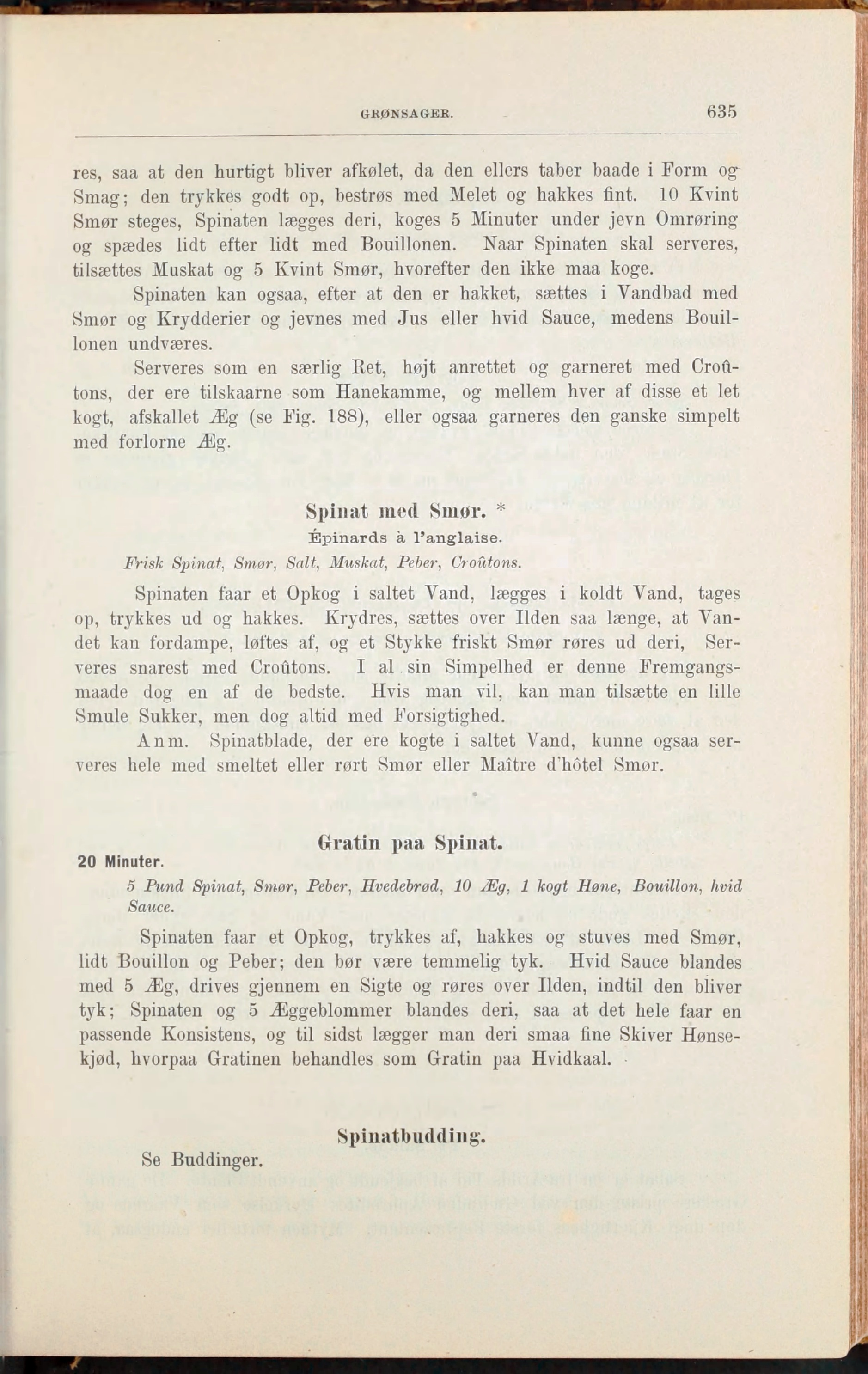 GRØNSAGER. 635

res, saa at den hurtigt bliver afkølet, da den ellers taber baade i Form og Smag; den trykkes godt op, bestrøs med Melet og hakkes fint. 10 Kvint Smør steges, Spinaten lægges deri, koges 5 Minuter under jevn Omrøring og spædes lidt efter lidt med Bouillonen. Naar Spinaten skal serveres, tilsættes Muskat og 5 Kvint Smør, hvorefter den ikke maa koge.

Spinaten kan ogsaa, efter at den er hakket, sættes i Vandbad med Smør og Krydderier og jevnes med Jus eller hvid Sauce, medens Bouillonen undværes.

Serveres som en særlig Ret, højt anrettet og garneret med Croûtons, der ere tilskaarne som Hanekamme, og mellem hver af disse et let kogt, afskallet Æg (se Fig. 188), eller ogsaa garneres den ganske simpelt med forlorne Æg.

Spinat med Smør. *

Épinards à l'anglaise.

Frisk Spinat, Smør, Salt, Muskat, Peber, Croûtons.

Spinaten faar et Opkog i saltet Vand, lægges i koldt Vand, tages op, trykkes ud og hakkes. Krydres, sættes over Ilden saa længe, at Vandet kan fordampe, løftes af, og et Stykke friskt Smør røres ud deri, Serveres snarest med Croûtons. I al sin Simpelhed er denne Fremgangsmaade dog en af de bedste. Hvis man vil, kan man tilsætte en lille Smule Sukker, men dog altid med Forsigtighed.

Anm. Spinatblade, der ere kogte i saltet Vand, kunne ogsaa serveres hele med smeltet eller rørt Smør eller Maître d'hôtel Smør.

Gratin paa Spinat.

20 Minuter.

5 Pund Spinat, Smør, Peber, Hvedebrød, 10 Æg, 1 kogt Høne, Bouillon, hvid Sauce.

Spinaten faar et Opkog, trykkes af, hakkes og stuves med Smør, lidt Bouillon og Peber; den bør være temmelig tyk. Hvid Sauce blandes med 5 Æg, drives gjennem en Sigte og røres over Ilden, indtil den bliver tyk; Spinaten og 5 Æggeblommer blandes deri, saa at det hele faar en passende Konsistens, og til sidst lægger man deri smaa fine Skiver Hønsekjød, hvorpaa Gratinen behandles som Gratin paa Hvidkaal.

Spinatbudding.

Se Buddinger.